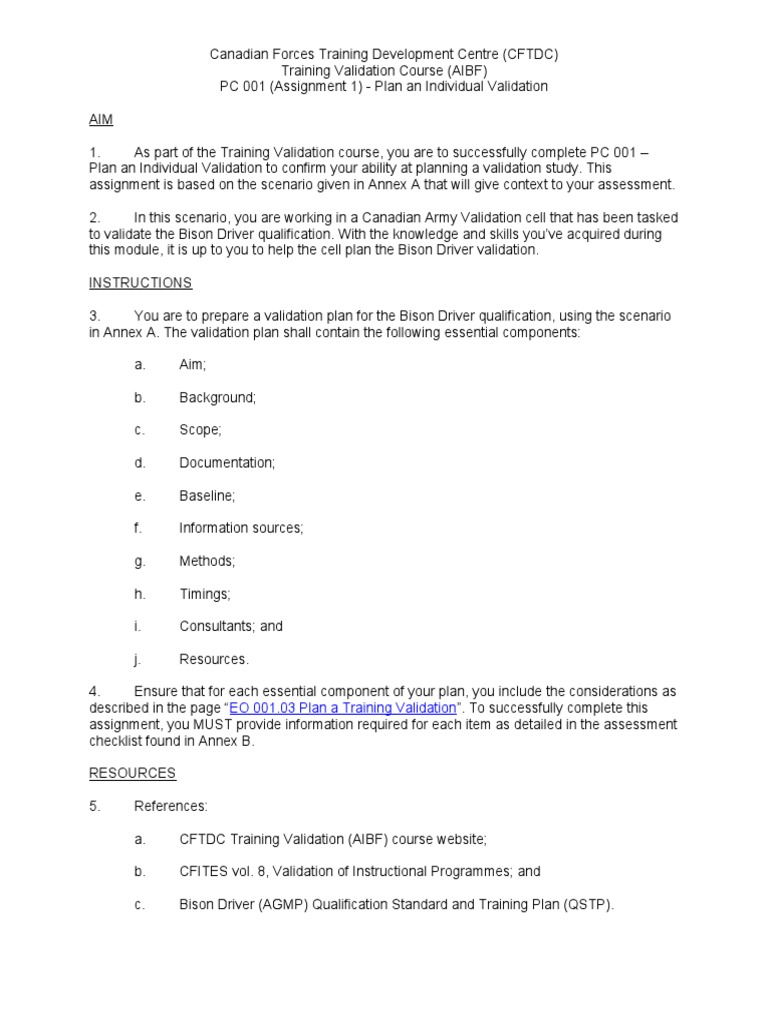 Canadian Forces Training Development Centre (CFTDC)
Training Validation Course (AIBF)
PC 001 (Assignment 1) - Plan an Individual Validation

AIM

1. As part of the Training Validation course, you are to successfully complete PC 001 – Plan an Individual Validation to confirm your ability at planning a validation study. This assignment is based on the scenario given in Annex A that will give context to your assessment.

2. In this scenario, you are working in a Canadian Army Validation cell that has been tasked to validate the Bison Driver qualification. With the knowledge and skills you've acquired during this module, it is up to you to help the cell plan the Bison Driver validation.

INSTRUCTIONS

3. You are to prepare a validation plan for the Bison Driver qualification, using the scenario in Annex A. The validation plan shall contain the following essential components:

a. Aim;

b. Background;

c. Scope;

d. Documentation;

e. Baseline;

f. Information sources;

g. Methods;

h. Timings;

i. Consultants; and

j. Resources.

4. Ensure that for each essential component of your plan, you include the considerations as described in the page "EO 001.03 Plan a Training Validation". To successfully complete this assignment, you MUST provide information required for each item as detailed in the assessment checklist found in Annex B.

RESOURCES

5. References:

a. CFTDC Training Validation (AIBF) course website;

b. CFITES vol. 8, Validation of Instructional Programmes; and

c. Bison Driver (AGMP) Qualification Standard and Training Plan (QSTP).